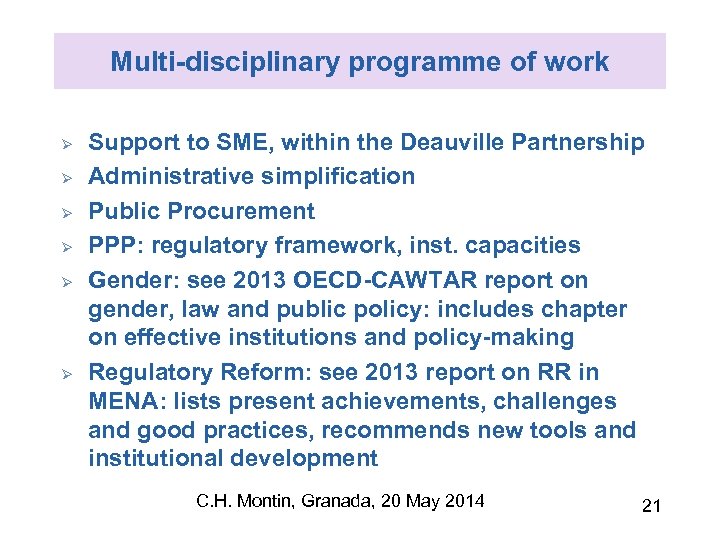 Multi-disciplinary programme of work

➢ Support to SME, within the Deauville Partnership
➢ Administrative simplification
➢ Public Procurement
➢ PPP: regulatory framework, inst. capacities
➢ Gender: see 2013 OECD-CAWTAR report on gender, law and public policy: includes chapter on effective institutions and policy-making
➢ Regulatory Reform: see 2013 report on RR in MENA: lists present achievements, challenges and good practices, recommends new tools and institutional development

C.H. Montin, Granada, 20 May 2014

21